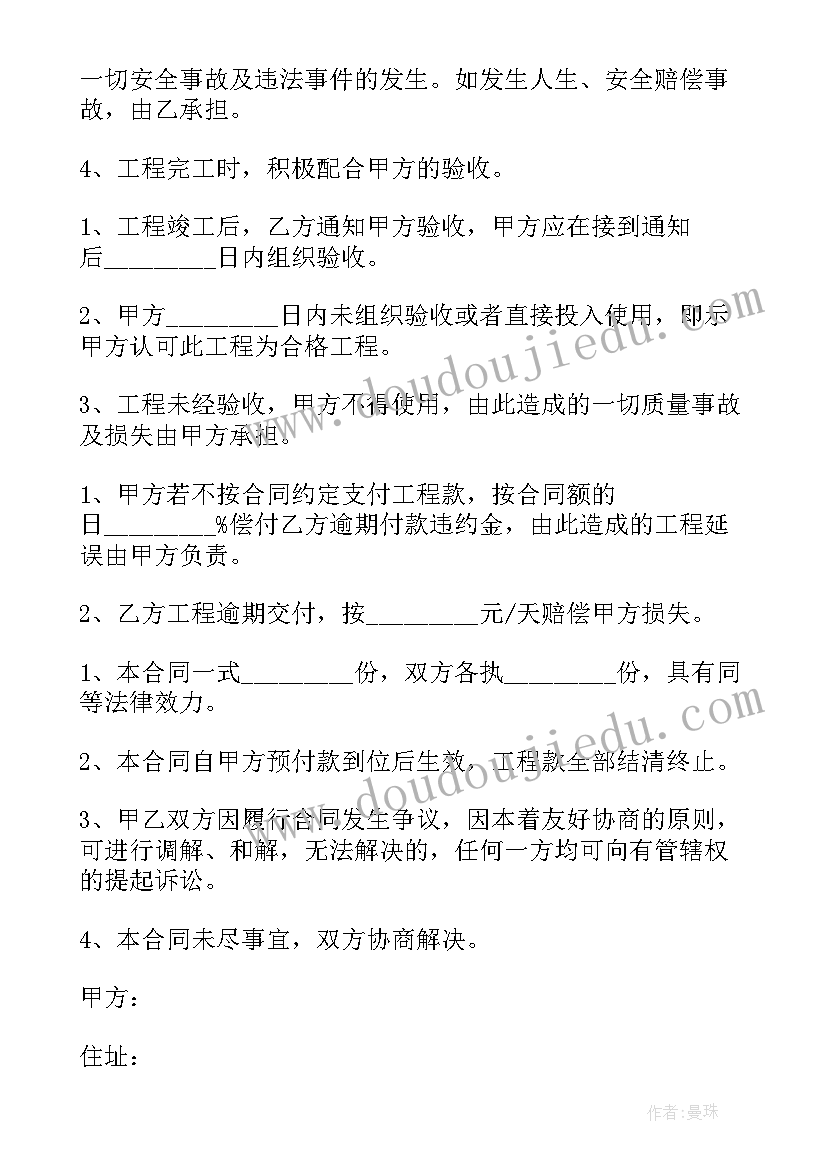 一切安全事故及违法事件的发生。如发生人生、安全赔偿事故，由乙承担。

4、工程完工时，积极配合甲方的验收。

1、工程竣工后，乙方通知甲方验收，甲方应在接到通知后________日内组织验收。

2、甲方________日内未组织验收或者直接投入使用，即示甲方认可此工程为合格工程。

3、工程未经验收，甲方不得使用，由此造成的一切质量事故及损失由甲方承担。

1、甲方若不按合同约定支付工程款，按合同额的日________%偿付乙方逾期付款违约金，由此造成的工程延误由甲方负责。

2、乙方工程逾期交付，按________元/天赔偿甲方损失。

1、本合同一式________份，双方各执________份，具有同等法律效力。

2、本合同自甲方预付款到位后生效，工程款全部结清终止。

3、甲乙双方因履行合同发生争议，因本着友好协商的原则，可进行调解、和解，无法解决的，任何一方均可向有管辖权的提起诉讼。

4、本合同未尽事宜，双方协商解决。

甲方：

住址：

www.doudoujiedu.com

www.doudoujiedu.com

作者：曼珠